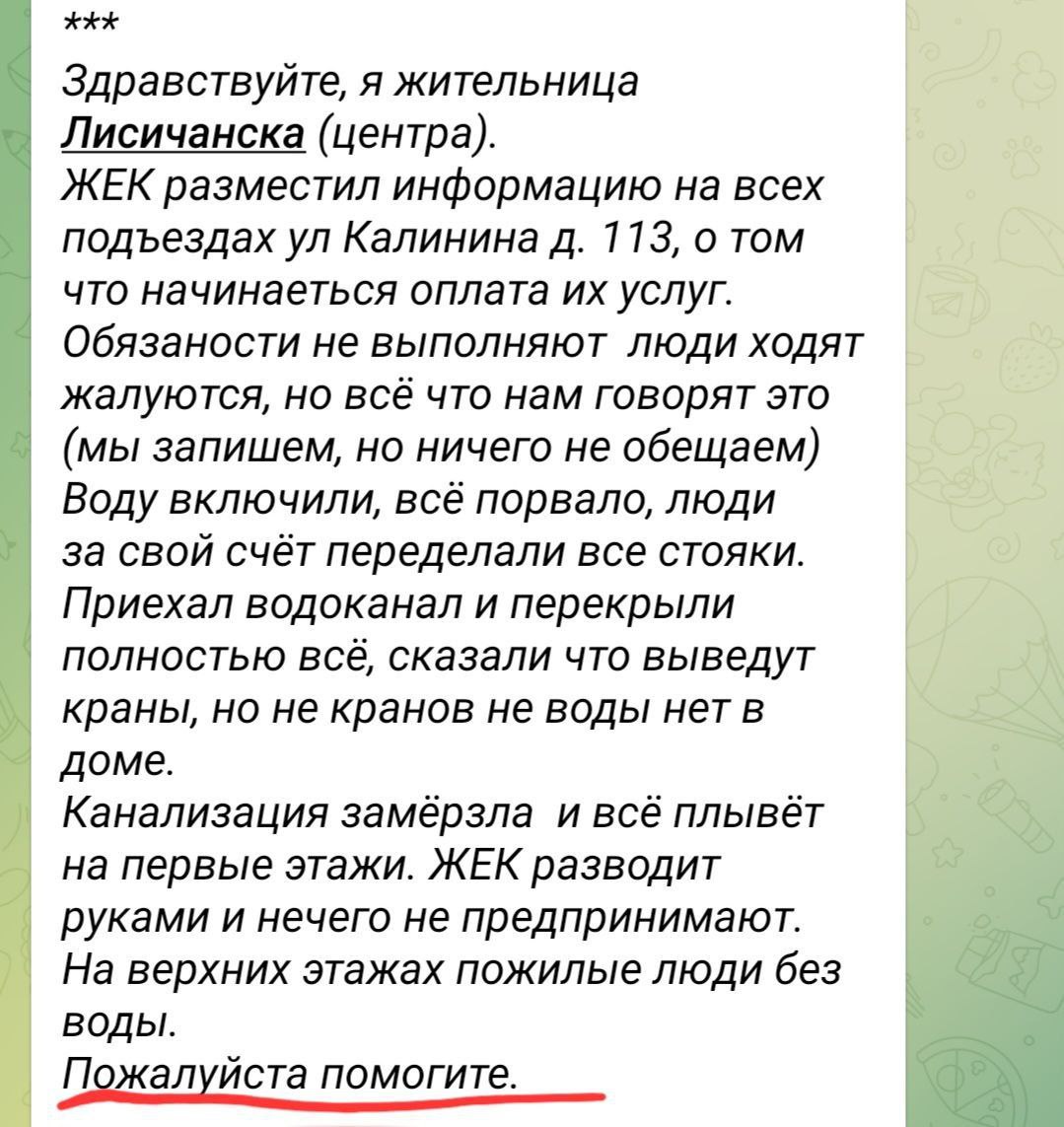 ***
Здравствуйте, я жительница Лисичанска (центра).
ЖЕК разместил информацию на всех подъездах ул Калинина д. 113, о том что начинаеться оплата их услуг.
Обязаности не выполняют люди ходят жалуются, но всё что нам говорят это (мы запишем, но ничего не обещаем)
Воду включили, всё порвало, люди за свой счёт переделали все стояки.
Приехал водоканал и перекрыли полностью всё, сказали что выведут краны, но не кранов не воды нет в доме.
Канализация замёрзла и всё плывёт на первые этажи. ЖЕК разводит руками и нечего не предпринимают.
На верхних этажах пожилые люди без воды.
Пожалуйста помогите.